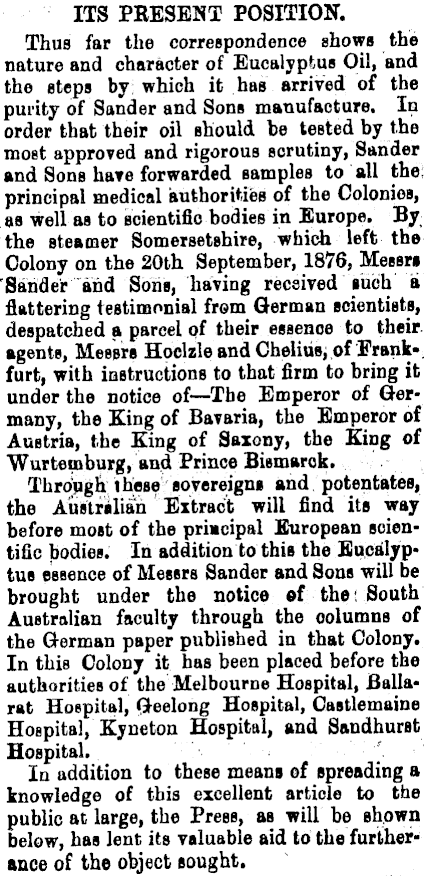 ITS PRESENT POSITION.

Thus far the correspondence shows the nature and character of Eucalyptus Oil, and the steps by which it has arrived of the purity of Sander and Sons manufacture. In order that their oil should be tested by the most approved and rigorous scrutiny, Sander and Sons have forwarded samples to all the principal medical authorities of the Colonies, as well as to scientific bodies in Europe. By the steamer Somersetshire, which left the Colony on the 20th September, 1876, Messrs Sander and Sons, having received such a flattering testimonial from German scientists, despatched a parcel of their essence to their agents, Messrs Hoelzle and Chelius, of Frankfurt, with instructions to that firm to bring it under the notice of—The Emperor of Germany, the King of Bavaria, the Emperor of Austria, the King of Saxony, the King of Wurtemburg, and Prince Bismarck.

Through these sovereigns and potentates, the Australian Extract will find its way before most of the principal European scientific bodies. In addition to this the Eucalyptus essence of Messrs Sander and Sons will be brought under the notice of the South Australian faculty through the columns of the German paper published in that Colony. In this Colony it has been placed before the authorities of the Melbourne Hospital, Ballarat Hospital, Geelong Hospital, Castlemaine Hospital, Kyneton Hospital, and Sandhurst Hospital.

In addition to these means of spreading a knowledge of this excellent article to the public at large, the Press, as will be shown below, has lent its valuable aid to the furtherance of the object sought.